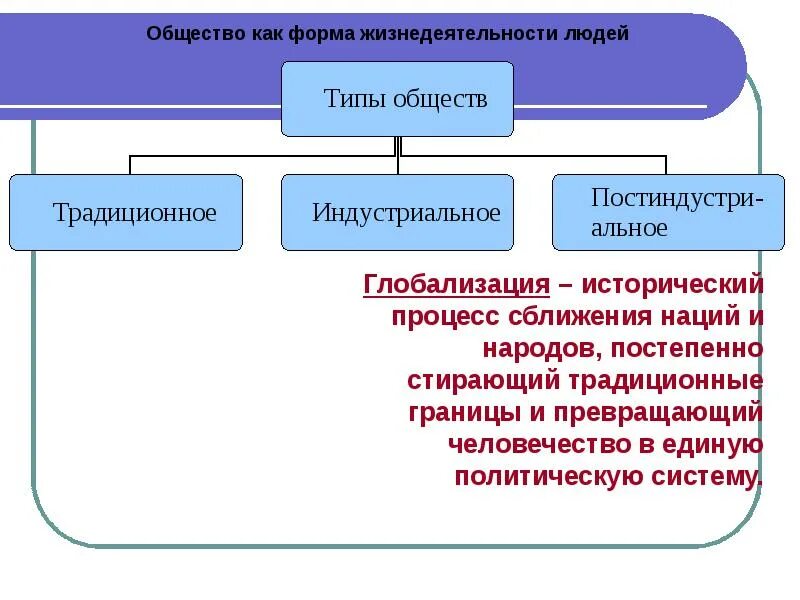 Общество как форма жизнедеятельности людей

Типы обществ

Традиционное

Индустриальное

Постиндустриальное

Глобализация – исторический процесс сближения наций и народов, постепенно стирающий традиционные границы и превращающий человечество в единую политическую систему.